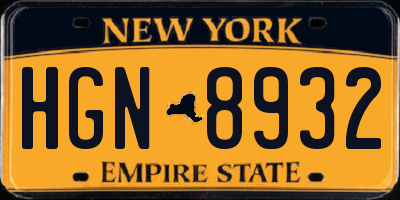 NEW YORK

HGN 8932

EMPIRE STATE